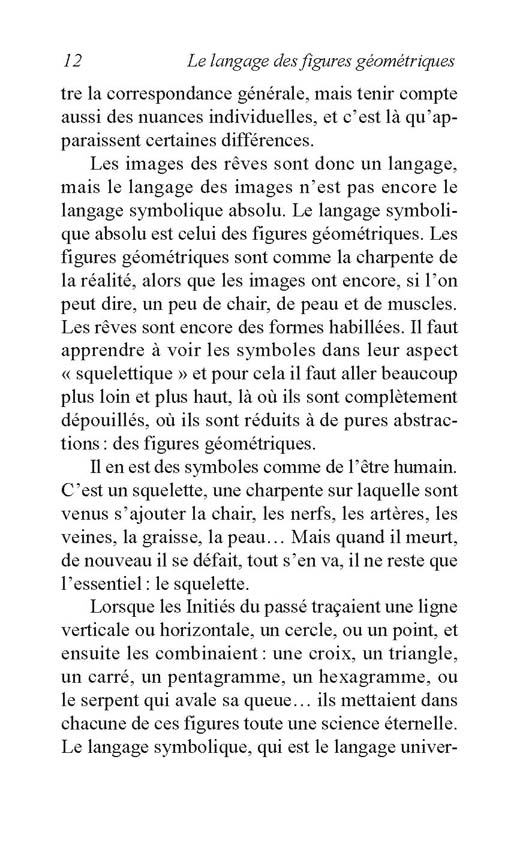 12 Le langage des figures géométriques

tre la correspondance générale, mais tenir compte aussi des nuances individuelles, et c'est là qu'apparaissent certaines différences.

Les images des rêves sont donc un langage, mais le langage des images n'est pas encore le langage symbolique absolu. Le langage symbolique absolu est celui des figures géométriques. Les figures géométriques sont comme la charpente de la réalité, alors que les images ont encore, si l'on peut dire, un peu de chair, de peau et de muscles. Les rêves sont encore des formes habillées. Il faut apprendre à voir les symboles dans leur aspect « squelettique » et pour cela il faut aller beaucoup plus loin et plus haut, là où ils sont complètement dépouillés, où ils sont réduits à de pures abstractions : des figures géométriques.

Il en est des symboles comme de l'être humain. C'est un squelette, une charpente sur laquelle sont venus s'ajouter la chair, les nerfs, les artères, les veines, la graisse, la peau… Mais quand il meurt, de nouveau il se défait, tout s'en va, il ne reste que l'essentiel : le squelette.

Lorsque les Initiés du passé traçaient une ligne verticale ou horizontale, un cercle, ou un point, et ensuite les combinaient : une croix, un triangle, un carré, un pentagramme, un hexagramme, ou le serpent qui avale sa queue… ils mettaient dans chacune de ces figures toute une science éternelle. Le langage symbolique, qui est le langage univer-